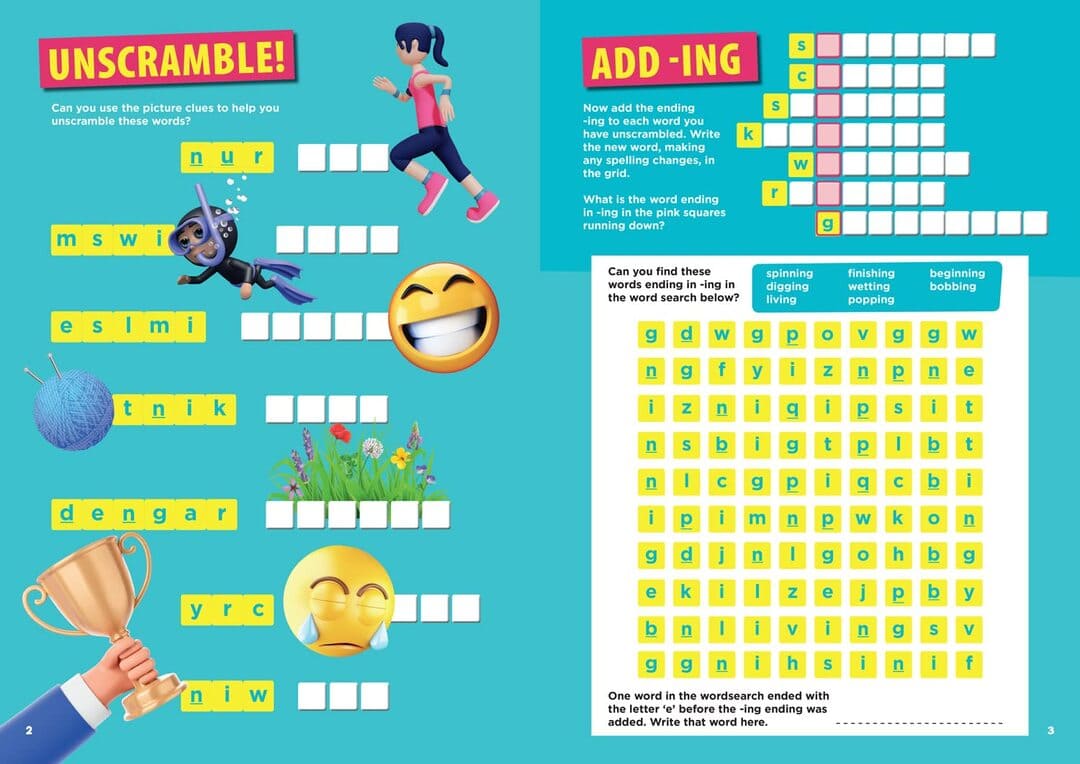 UNSCRAMBLE!

Can you use the picture clues to help you unscramble these words?

n u r

m s w i

e s l m i

t n i k

d e n g a r

y r c

n i w

2

ADD -ING

Now add the ending -ing to each word you have unscrambled. Write the new word, making any spelling changes, in the grid.

What is the word ending in -ing in the pink squares running down?

s
c
s
k
w
r
g

Can you find these words ending in -ing in the word search below?

spinning
digging
living
finishing
wetting
popping
beginning
bobbing

| g | d | w | g | p | o | v | g | g | w |
|---|---|---|---|---|---|---|---|---|---|
| n | g | f | y | i | z | n | p | n | e |
| i | z | n | i | q | i | p | s | i | t |
| n | s | b | i | g | t | p | l | b | t |
| n | l | c | g | p | i | q | c | b | i |
| i | p | i | m | n | p | w | k | o | n |
| g | d | j | n | l | g | o | h | b | g |
| e | k | i | l | z | e | j | p | b | y |
| b | n | l | i | v | i | n | g | s | v |
| g | g | n | i | h | s | i | n | i | f |

One word in the wordsearch ended with the letter 'e' before the -ing ending was added. Write that word here.

3